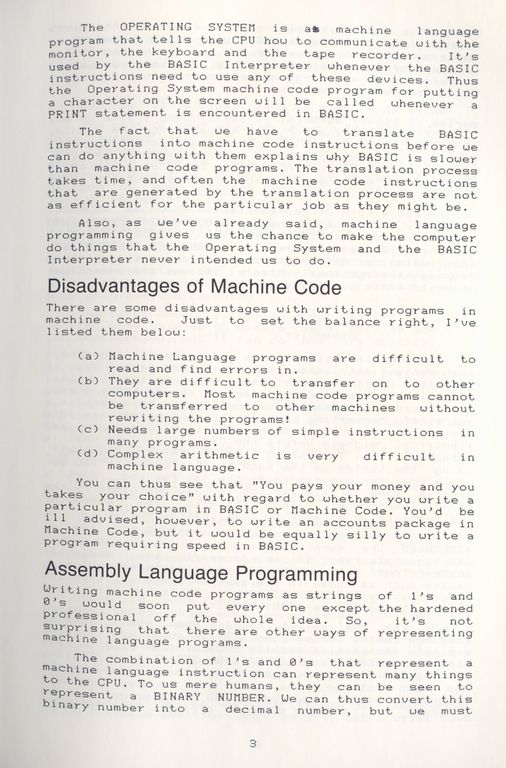 The OPERATING SYSTEM is a machine language program that tells the CPU how to communicate with the monitor, the keyboard and the tape recorder. It's used by the BASIC Interpreter whenever the BASIC instructions need to use any of these devices. Thus the Operating System machine code program for putting a character on the screen will be called whenever a PRINT statement is encountered in BASIC.

The fact that we have to translate BASIC instructions into machine code instructions before we can do anything with them explains why BASIC is slower than machine code programs. The translation process takes time, and often the machine code instructions that are generated by the translation process are not as efficient for the particular job as they might be.

Also, as we've already said, machine language programming gives us the chance to make the computer do things that the Operating System and the BASIC Interpreter never intended us to do.

Disadvantages of Machine Code

There are some disadvantages with writing programs in machine code. Just to set the balance right, I've listed them below:

(a) Machine Language programs are difficult to read and find errors in.
(b) They are difficult to transfer on to other computers. Most machine code programs cannot be transferred to other machines without rewriting the programs!
(c) Needs large numbers of simple instructions in many programs.
(d) Complex arithmetic is very difficult in machine language.

You can thus see that "You pays your money and you takes your choice" with regard to whether you write a particular program in BASIC or Machine Code. You'd be ill advised, however, to write an accounts package in Machine Code, but it would be equally silly to write a program requiring speed in BASIC.

Assembly Language Programming

Writing machine code programs as strings of 1's and 0's would soon put every one except the hardened professional off the whole idea. So, it's not surprising that there are other ways of representing machine language programs.

The combination of 1's and 0's that represent a machine language instruction can represent many things to the CPU. To us mere humans, they can be seen to represent a BINARY NUMBER. We can thus convert this binary number into a decimal number, but we must

3